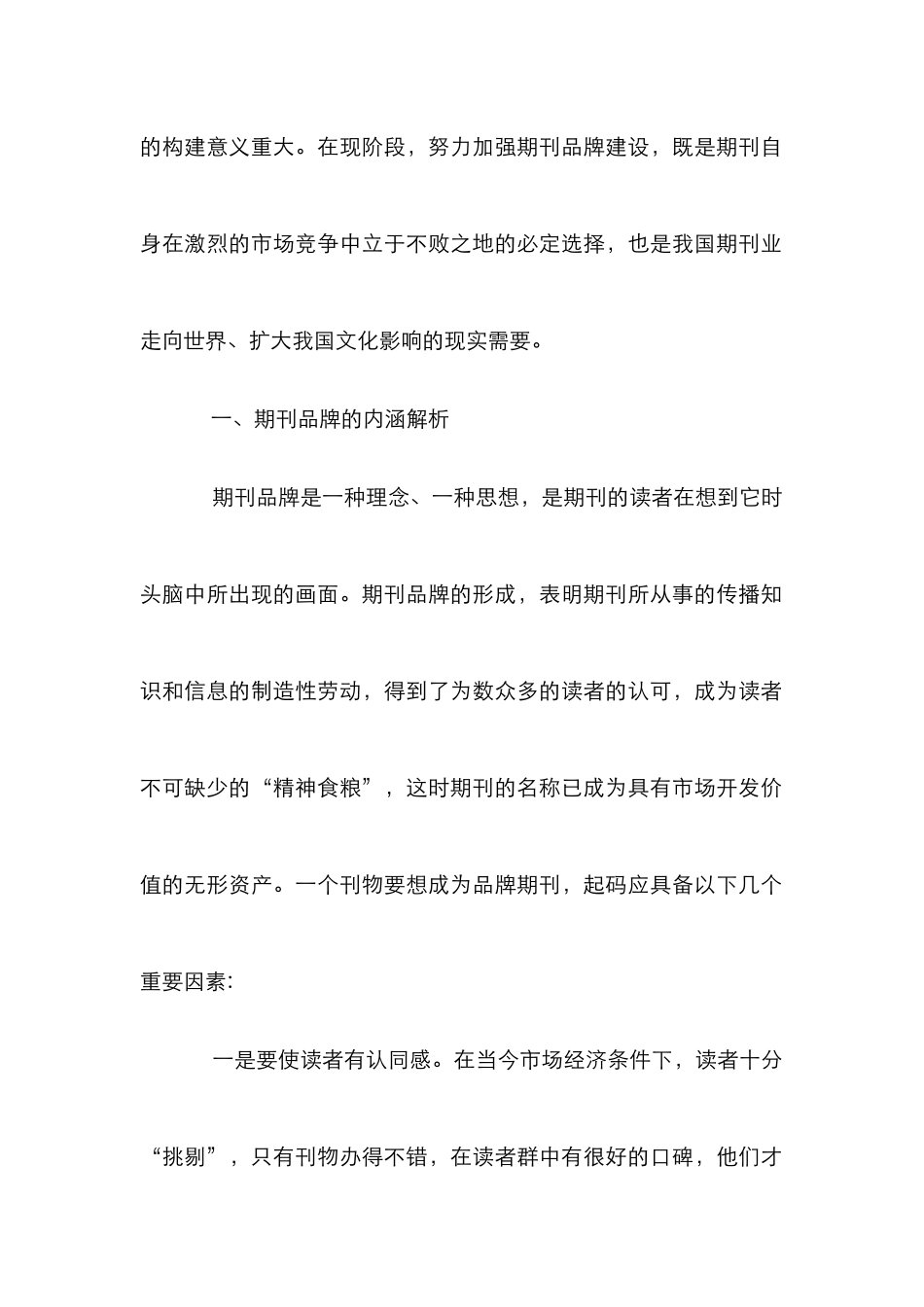 的构建意义重大。在现阶段，努力加强期刊品牌建设，既是期刊自身在激烈的市场竞争中立于不败之地的必定选择，也是我国期刊业走向世界、扩大我国文化影响的现实需要。

一、期刊品牌的内涵解析

期刊品牌是一种理念、一种思想，是期刊的读者在想到它时头脑中所出现的画面。期刊品牌的形成，表明期刊所从事的传播知识和信息的制造性劳动，得到了为数众多的读者的认可，成为读者不可缺少的“精神食粮”，这时期刊的名称已成为具有市场开发价值的无形资产。一个刊物要想成为品牌期刊，起码应具备以下几个重要因素：

一是要使读者有认同感。在当今市场经济条件下，读者十分“挑剔”，只有刊物办得不错，在读者群中有很好的口碑，他们才